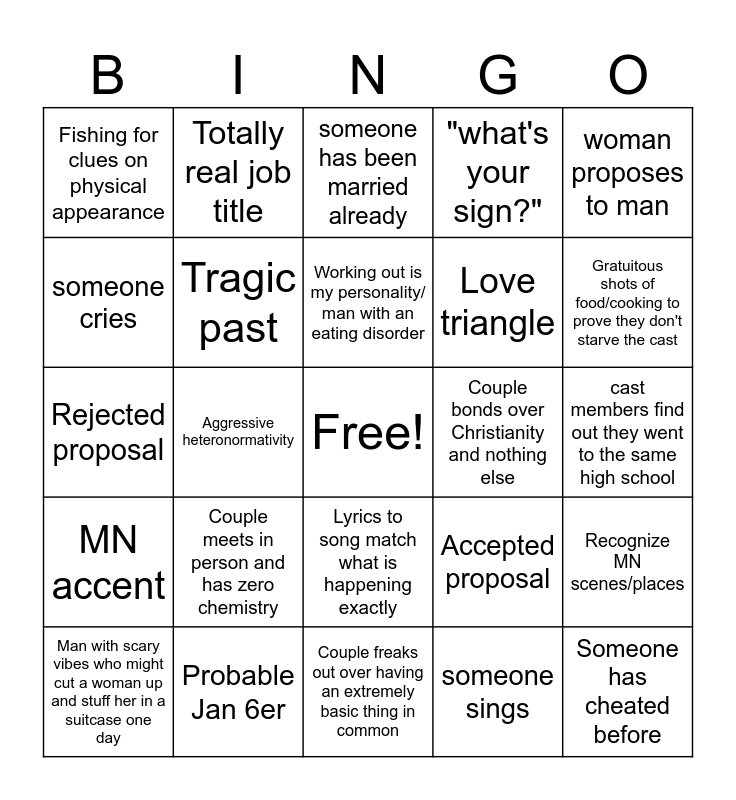 | B | I | N | G | O |
|---|---|---|---|---|
| Fishing for clues on physical appearance | Totally real job title | someone has been married already | "what's your sign?" | woman proposes to man |
| someone cries | Tragic past | Working out is my personality/ man with an eating disorder | Love triangle | Gratuitous shots of food/cooking to prove they don't starve the cast |
| Rejected proposal | Aggressive heteronormativity | Free! | Couple bonds over Christianity and nothing else | cast members find out they went to the same high school |
| MN accent | Couple meets in person and has zero chemistry | Lyrics to song match what is happening exactly | Accepted proposal | Recognize MN scenes/places |
| Man with scary vibes who might cut a woman up and stuff her in a suitcase one day | Probable Jan 6er | Couple freaks out over having an extremely basic thing in common | someone sings | Someone has cheated before |